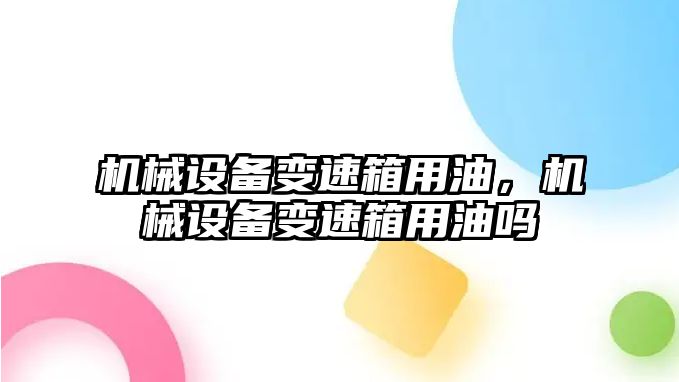 机械设备变速箱用油，机械设备变速箱用油吗